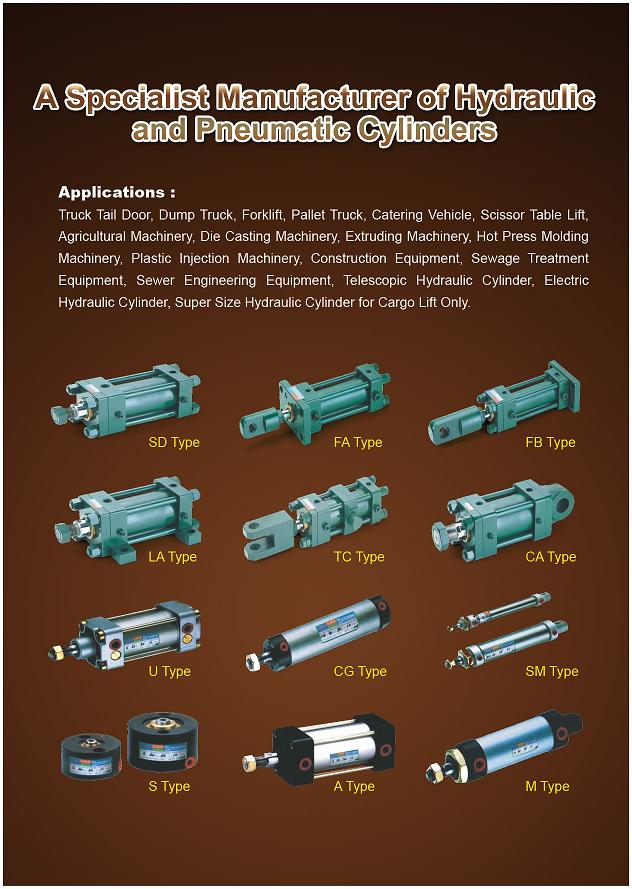 A Specialist Manufacturer of Hydraulic and Pneumatic Cylinders

Applications :
Truck Tail Door, Dump Truck, Forklift, Pallet Truck, Catering Vehicle, Scissor Table Lift, Agricultural Machinery, Die Casting Machinery, Extruding Machinery, Hot Press Molding Machinery, Plastic Injection Machinery, Construction Equipment, Sewage Treatment Equipment, Sewer Engineering Equipment, Telescopic Hydraulic Cylinder, Electric Hydraulic Cylinder, Super Size Hydraulic Cylinder for Cargo Lift Only.

SD Type

FA Type

FB Type

LA Type

TC Type

CA Type

U Type

CG Type

SM Type

S Type

A Type

M Type